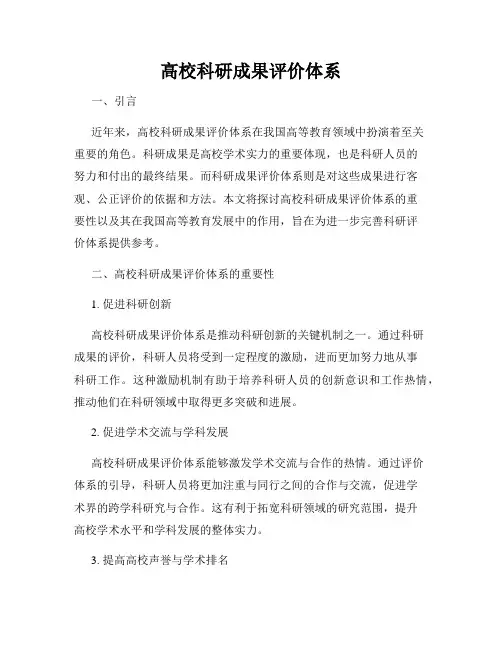 高校科研成果评价体系

一、引言

近年来，高校科研成果评价体系在我国高等教育领域中扮演着至关重要的角色。科研成果是高校学术实力的重要体现，也是科研人员的努力和付出的最终结果。而科研成果评价体系则是对这些成果进行客观、公正评价的依据和方法。本文将探讨高校科研成果评价体系的重要性以及其在我国高等教育发展中的作用，旨在为进一步完善科研评价体系提供参考。

二、高校科研成果评价体系的重要性

1. 促进科研创新

高校科研成果评价体系是推动科研创新的关键机制之一。通过科研成果的评价，科研人员将受到一定程度的激励，进而更加努力地从事科研工作。这种激励机制有助于培养科研人员的创新意识和工作热情，推动他们在科研领域中取得更多突破和进展。

2. 促进学术交流与学科发展

高校科研成果评价体系能够激发学术交流与合作的热情。通过评价体系的引导，科研人员将更加注重与同行之间的合作与交流，促进学术界的跨学科研究与合作。这有利于拓宽科研领域的研究范围，提升高校学术水平和学科发展的整体实力。

3. 提高高校声誉与学术排名